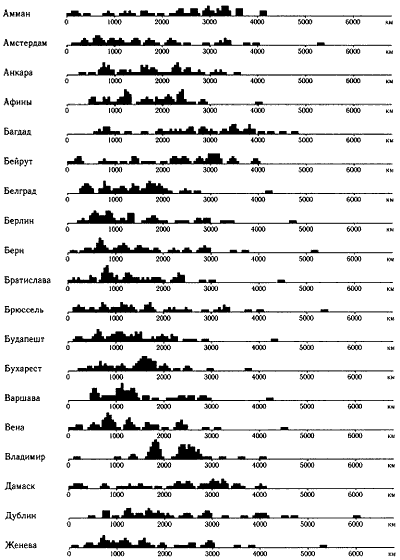 Амман
0 1000 2000 3000 4000 5000 6000 км

Амстердам
0 1000 2000 3000 4000 5000 6000 км

Анкара
0 1000 2000 3000 4000 5000 6000 км

Афины
0 1000 2000 3000 4000 5000 6000 км

Багдад
0 1000 2000 3000 4000 5000 6000 км

Бейрут
0 1000 2000 3000 4000 5000 6000 км

Белград
0 1000 2000 3000 4000 5000 6000 км

Берлин
0 1000 2000 3000 4000 5000 6000 км

Берн
0 1000 2000 3000 4000 5000 6000 км

Братислава
0 1000 2000 3000 4000 5000 6000 км

Брюссель
0 1000 2000 3000 4000 5000 6000 км

Будапешт
0 1000 2000 3000 4000 5000 6000 км

Бухарест
0 1000 2000 3000 4000 5000 6000 км

Варшава
0 1000 2000 3000 4000 5000 6000 км

Вена
0 1000 2000 3000 4000 5000 6000 км

Владимир
0 1000 2000 3000 4000 5000 6000 км

Дамаск
0 1000 2000 3000 4000 5000 6000 км

Дублин
0 1000 2000 3000 4000 5000 6000 км

Женева
0 1000 2000 3000 4000 5000 6000 км